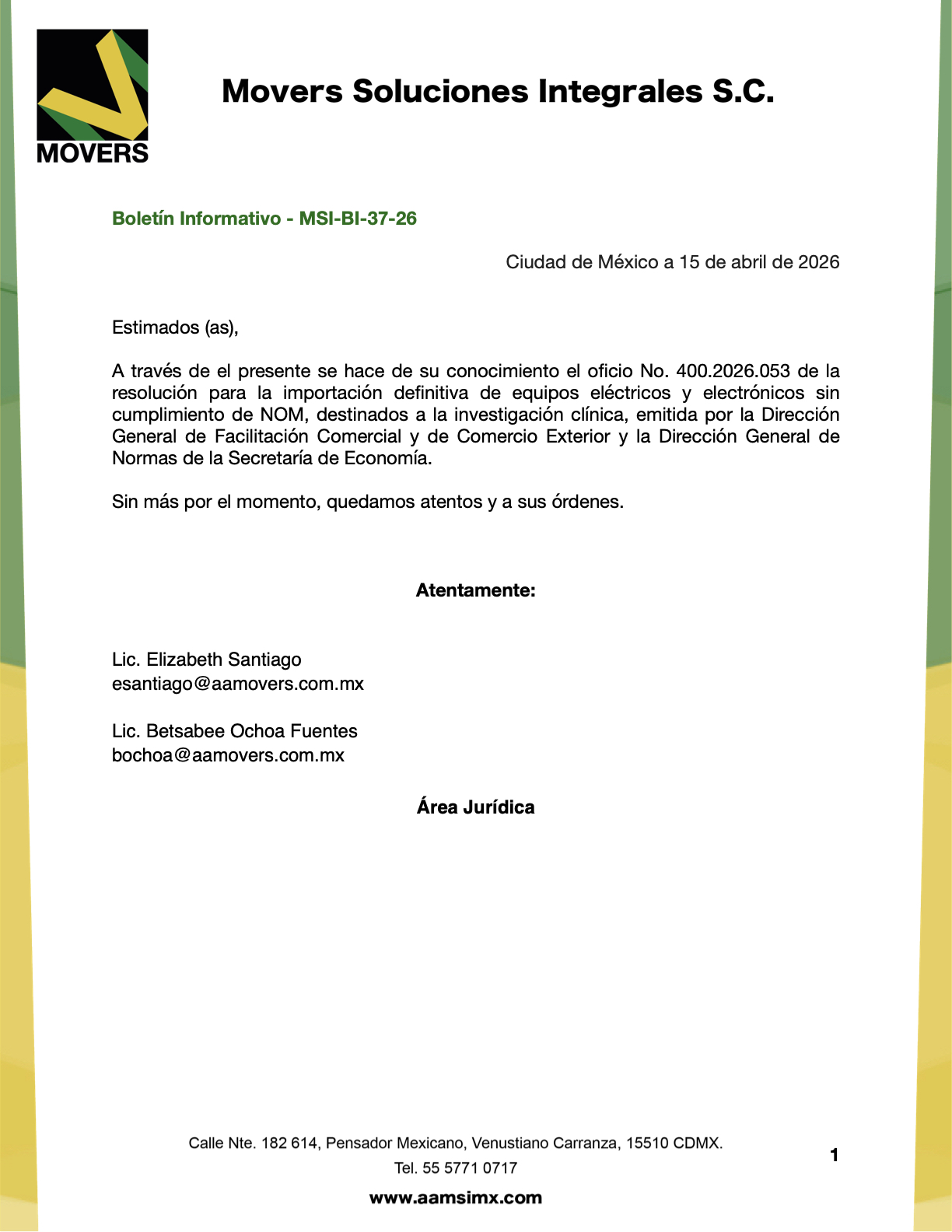 MOVERS

Movers Soluciones Integrales S.C.

Boletín Informativo - MSI-BI-37-26

Ciudad de México a 15 de abril de 2026

Estimados (as),

A través de el presente se hace de su conocimiento el oficio No. 400.2026.053 de la resolución para la importación definitiva de equipos eléctricos y electrónicos sin cumplimiento de NOM, destinados a la investigación clínica, emitida por la Dirección General de Facilitación Comercial y de Comercio Exterior y la Dirección General de Normas de la Secretaría de Economía.

Sin más por el momento, quedamos atentos y a sus órdenes.

Atentamente:

Lic. Elizabeth Santiago
esantiago@aamovers.com.mx

Lic. Betsabee Ochoa Fuentes
bochoa@aamovers.com.mx

Área Jurídica

Calle Nte. 182 614, Pensador Mexicano, Venustiano Carranza, 15510 CDMX.
Tel. 55 5771 0717
www.aamsimx.com

1